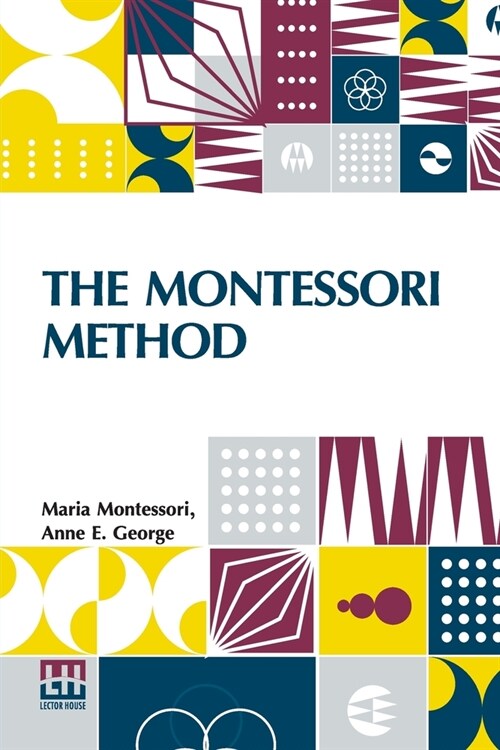 THE MONTESSORI METHOD

Maria Montessori,
Anne E. George

LECTOR HOUSE